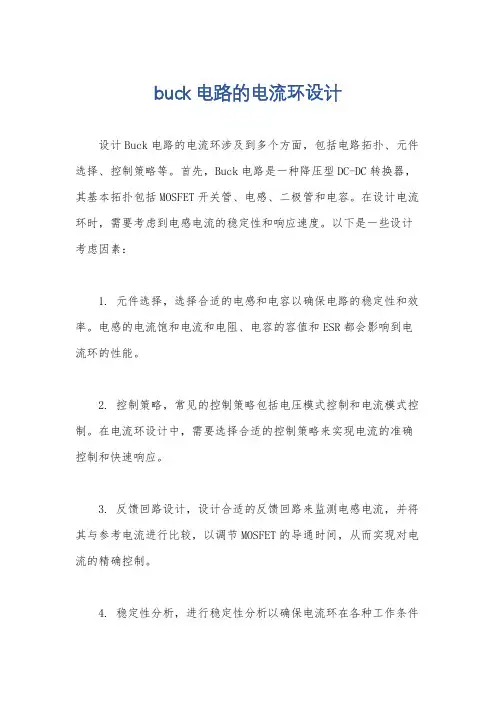 buck 电路的电流环设计

设计 Buck 电路的电流环涉及到多个方面，包括电路拓扑、元件选择、控制策略等。首先，Buck 电路是一种降压型 DC-DC 转换器，其基本拓扑包括 MOSFET 开关管、电感、二极管和电容。在设计电流环时，需要考虑到电感电流的稳定性和响应速度。以下是一些设计考虑因素：

1. 元件选择，选择合适的电感和电容以确保电路的稳定性和效率。电感的电流饱和电流和电阻、电容的容值和 ESR 都会影响到电流环的性能。

2. 控制策略，常见的控制策略包括电压模式控制和电流模式控制。在电流环设计中，需要选择合适的控制策略来实现电流的准确控制和快速响应。

3. 反馈回路设计，设计合适的反馈回路来监测电感电流，并将其与参考电流进行比较，以调节 MOSFET 的导通时间，从而实现对电流的精确控制。

4. 稳定性分析，进行稳定性分析以确保电流环在各种工作条件